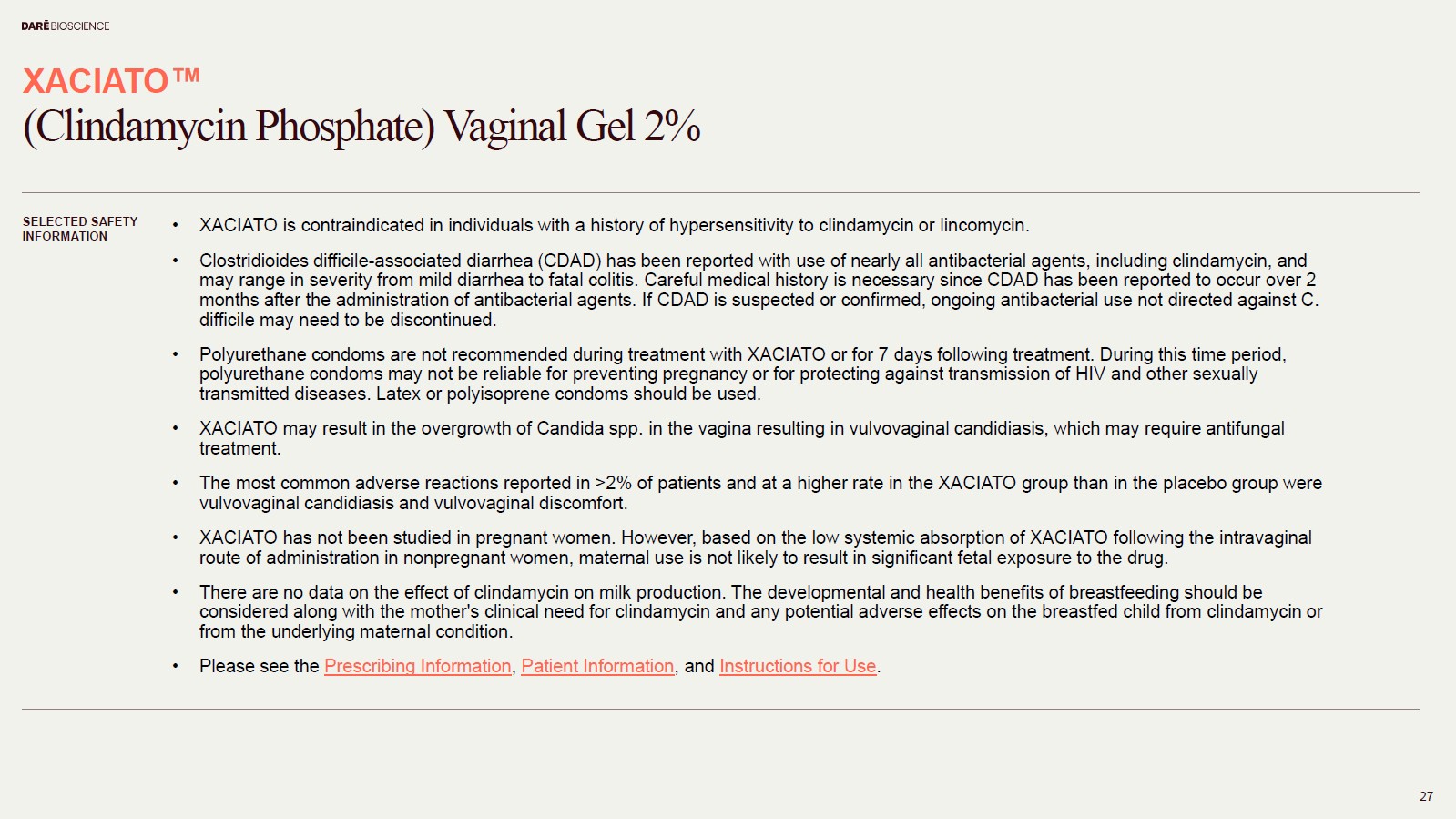 DARÉ BIOSCIENCE

XACIATO™
(Clindamycin Phosphate) Vaginal Gel 2%

SELECTED SAFETY INFORMATION

• XACIATO is contraindicated in individuals with a history of hypersensitivity to clindamycin or lincomycin.

• Clostridioides difficile-associated diarrhea (CDAD) has been reported with use of nearly all antibacterial agents, including clindamycin, and may range in severity from mild diarrhea to fatal colitis. Careful medical history is necessary since CDAD has been reported to occur over 2 months after the administration of antibacterial agents. If CDAD is suspected or confirmed, ongoing antibacterial use not directed against C. difficile may need to be discontinued.

• Polyurethane condoms are not recommended during treatment with XACIATO or for 7 days following treatment. During this time period, polyurethane condoms may not be reliable for preventing pregnancy or for protecting against transmission of HIV and other sexually transmitted diseases. Latex or polyisoprene condoms should be used.

• XACIATO may result in the overgrowth of Candida spp. in the vagina resulting in vulvovaginal candidiasis, which may require antifungal treatment.

• The most common adverse reactions reported in >2% of patients and at a higher rate in the XACIATO group than in the placebo group were vulvovaginal candidiasis and vulvovaginal discomfort.

• XACIATO has not been studied in pregnant women. However, based on the low systemic absorption of XACIATO following the intravaginal route of administration in nonpregnant women, maternal use is not likely to result in significant fetal exposure to the drug.

• There are no data on the effect of clindamycin on milk production. The developmental and health benefits of breastfeeding should be considered along with the mother's clinical need for clindamycin and any potential adverse effects on the breastfed child from clindamycin or from the underlying maternal condition.

• Please see the Prescribing Information, Patient Information, and Instructions for Use.

27